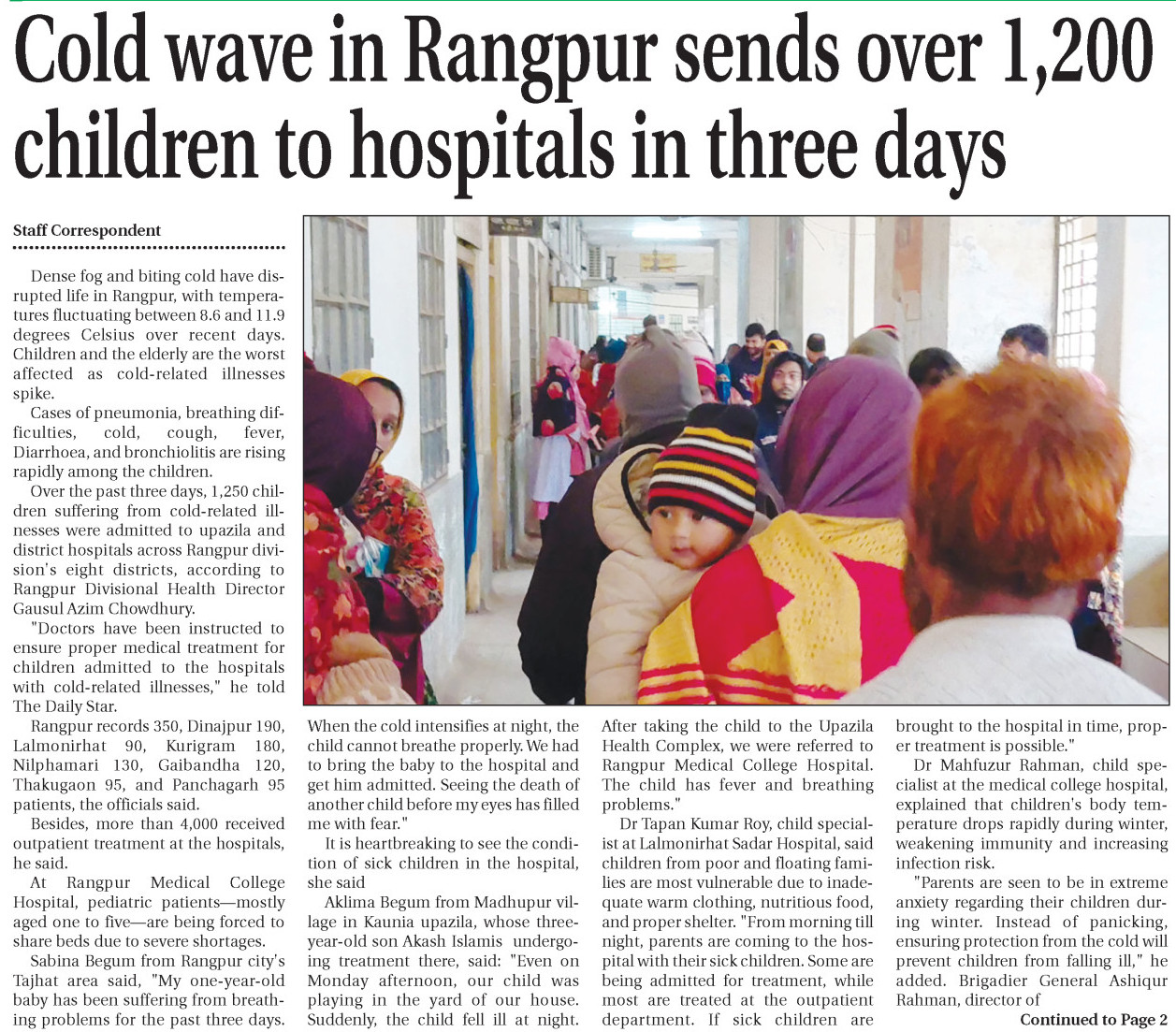 Cold wave in Rangpur sends over 1,200 children to hospitals in three days

Staff Correspondent

Dense fog and biting cold have disrupted life in Rangpur, with temperatures fluctuating between 8.6 and 11.9 degrees Celsius over recent days. Children and the elderly are the worst affected as cold-related illnesses spike.

Cases of pneumonia, breathing difficulties, cold, cough, fever, Diarrhoea, and bronchiolitis are rising rapidly among the children.

Over the past three days, 1,250 children suffering from cold-related illnesses were admitted to upazila and district hospitals across Rangpur division's eight districts, according to Rangpur Divisional Health Director Gausul Azim Chowdhury.

"Doctors have been instructed to ensure proper medical treatment for children admitted to the hospitals with cold-related illnesses," he told The Daily Star.

Rangpur records 350, Dinajpur 190, Lalmonirhat 90, Kurigram 180, Nilphamari 130, Gaibandha 120, Thakugaon 95, and Panchagarh 95 patients, the officials said.

Besides, more than 4,000 received outpatient treatment at the hospitals, he said.

At Rangpur Medical College Hospital, pediatric patients—mostly aged one to five—are being forced to share beds due to severe shortages.

Sabina Begum from Rangpur city's Tajhat area said, "My one-year-old baby has been suffering from breathing problems for the past three days. When the cold intensifies at night, the child cannot breathe properly. We had to bring the baby to the hospital and get him admitted. Seeing the death of another child before my eyes has filled me with fear."

It is heartbreaking to see the condition of sick children in the hospital, she said

Aklima Begum from Madhupur village in Kaunia upazila, whose three-year-old son Akash Islamis undergoing treatment there, said: "Even on Monday afternoon, our child was playing in the yard of our house. Suddenly, the child fell ill at night. After taking the child to the Upazila Health Complex, we were referred to Rangpur Medical College Hospital. The child has fever and breathing problems."

Dr Tapan Kumar Roy, child specialist at Lalmonirhat Sadar Hospital, said children from poor and floating families are most vulnerable due to inadequate warm clothing, nutritious food, and proper shelter. "From morning till night, parents are coming to the hospital with their sick children. Some are being admitted for treatment, while most are treated at the outpatient department. If sick children are brought to the hospital in time, proper treatment is possible."

Dr Mahfuzur Rahman, child specialist at the medical college hospital, explained that children's body temperature drops rapidly during winter, weakening immunity and increasing infection risk.

"Parents are seen to be in extreme anxiety regarding their children during winter. Instead of panicking, ensuring protection from the cold will prevent children from falling ill," he added. Brigadier General Ashiqur Rahman, director of

Continued to Page 2